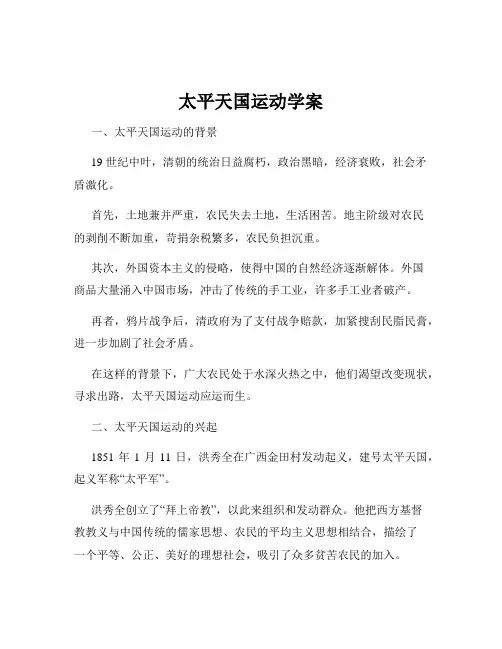 太平天国运动学案

一、太平天国运动的背景

19 世纪中叶，清朝的统治日益腐朽，政治黑暗，经济衰败，社会矛盾激化。

首先，土地兼并严重，农民失去土地，生活困苦。地主阶级对农民的剥削不断加重，苛捐杂税繁多，农民负担沉重。

其次，外国资本主义的侵略，使得中国的自然经济逐渐解体。外国商品大量涌入中国市场，冲击了传统的手工业，许多手工业者破产。

再者，鸦片战争后，清政府为了支付战争赔款，加紧搜刮民脂民膏，进一步加剧了社会矛盾。

在这样的背景下，广大农民处于水深火热之中，他们渴望改变现状，寻求出路，太平天国运动应运而生。

二、太平天国运动的兴起

1851 年 1 月 11 日，洪秀全在广西金田村发动起义，建号太平天国，起义军称“太平军”。

洪秀全创立了“拜上帝教”，以此来组织和发动群众。他把西方基督教教义与中国传统的儒家思想、农民的平均主义思想相结合，描绘了一个平等、公正、美好的理想社会，吸引了众多贫苦农民的加入。